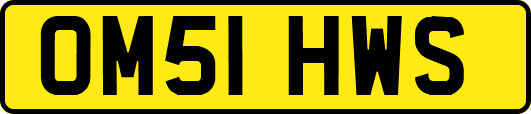 OM51 HWS